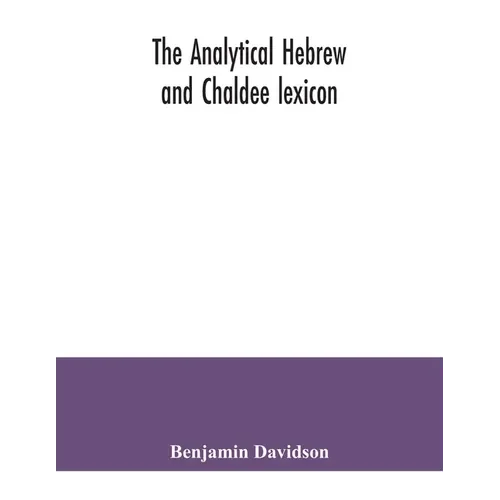 The Analytical Hebrew and Chaldee lexicon

Benjamin Davidson